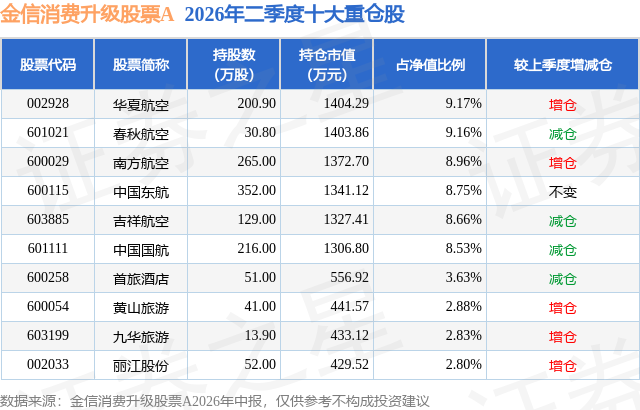 金信消费升级股票A 2026年二季度十大重仓股

| 股票代码 | 股票简称 | 持股数（万股） | 持仓市值（万元） | 占净值比例 | 较上季度增减仓 |
|---|---|---|---|---|---|
| 002928 | 华夏航空 | 200.90 | 1404.29 | 9.17% | 增仓 |
| 601021 | 春秋航空 | 30.80 | 1403.86 | 9.16% | 减仓 |
| 600029 | 南方航空 | 265.00 | 1372.70 | 8.96% | 增仓 |
| 600115 | 中国东航 | 352.00 | 1341.12 | 8.75% | 不变 |
| 603885 | 吉祥航空 | 129.00 | 1327.41 | 8.66% | 减仓 |
| 601111 | 中国国航 | 216.00 | 1306.80 | 8.53% | 减仓 |
| 600258 | 首旅酒店 | 51.00 | 556.92 | 3.63% | 减仓 |
| 600054 | 黄山旅游 | 41.00 | 441.57 | 2.88% | 增仓 |
| 603199 | 九华旅游 | 13.90 | 433.12 | 2.83% | 增仓 |
| 002033 | 丽江股份 | 52.00 | 429.52 | 2.80% | 增仓 |

数据来源：金信消费升级股票A2026年中报，仅供参考不构成投资建议

证券之星